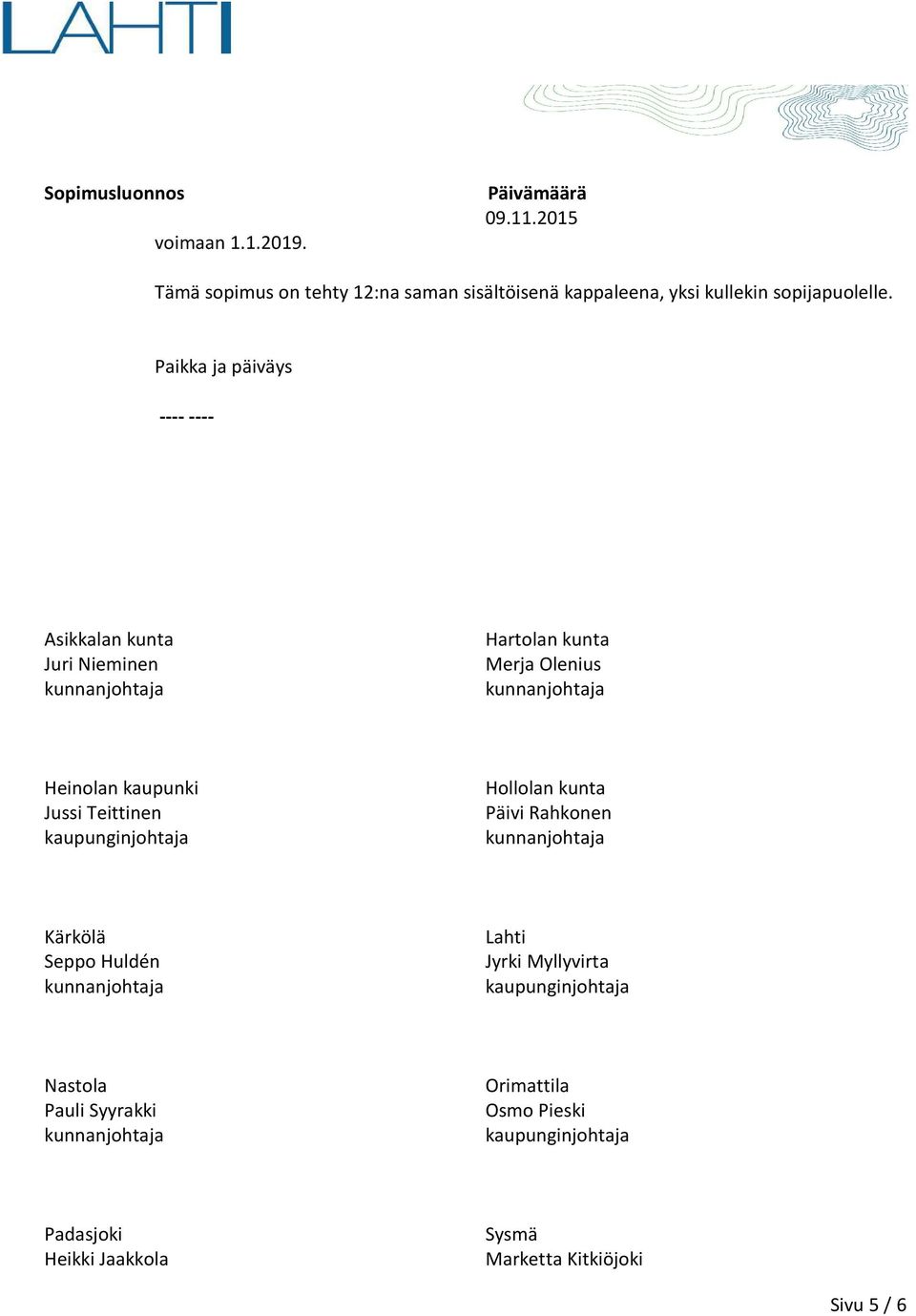 LAHTI

Sopimusluonnos

Päivämäärä
09.11.2015

voimaan 1.1.2019.

Tämä sopimus on tehty 12:na saman sisältöisenä kappaleena, yksi kullekin sopijapuolelle.

Paikka ja päiväys

---- ----

Asikkalan kunta
Juri Nieminen
kunnanjohtaja

Hartolan kunta
Merja Olenius
kunnanjohtaja

Heinolan kaupunki
Jussi Teittinen
kaupunginjohtaja

Hollolan kunta
Päivi Rahkonen
kunnanjohtaja

Kärkölä
Seppo Huldén
kunnanjohtaja

Lahti
Jyrki Myllyvirta
kaupunginjohtaja

Nastola
Pauli Syyrakki
kunnanjohtaja

Orimattila
Osmo Pieski
kaupunginjohtaja

Padasjoki
Heikki Jaakkola

Sysmä
Marketta Kitkiöjoki

Sivu 5 / 6